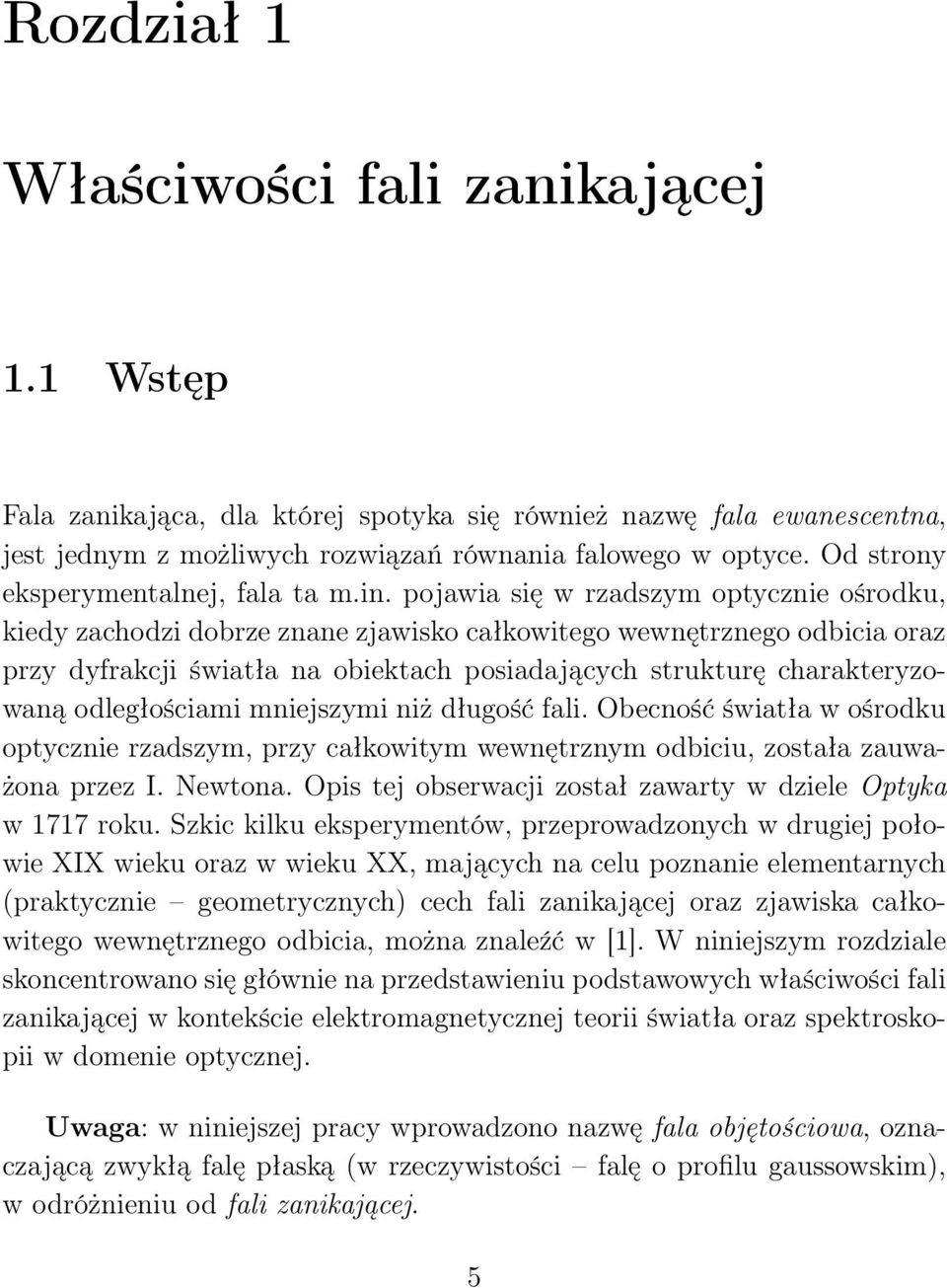 Rozdział 1

Właściwości fali zanikającej

1.1 Wstęp

Fala zanikająca, dla której spotyka się również nazwę fala ewanescentna, jest jednym z możliwych rozwiązań równania falowego w optyce. Od strony eksperymentalnej, fala ta m.in. pojawia się w rzadszym optycznie ośrodku, kiedy zachodzi dobrze znane zjawisko całkowitego wewnętrznego odbicia oraz przy dyfrakcji światła na obiektach posiadających strukturę charakteryzowaną odległościami mniejszymi niż długość fali. Obecność światła w ośrodku optycznie rzadszym, przy całkowitym wewnętrznym odbiciu, została zauważona przez I. Newtona. Opis tej obserwacji został zawarty w dziele Optyka w 1717 roku. Szkic kilku eksperymentów, przeprowadzonych w drugiej połowie XIX wieku oraz w wieku XX, mających na celu poznanie elementarnych (praktycznie – geometrycznych) cech fali zanikającej oraz zjawiska całkowitego wewnętrznego odbicia, można znaleźć w [1]. W niniejszym rozdziale skoncentrowano się głównie na przedstawieniu podstawowych właściwości fali zanikającej w kontekście elektromagnetycznej teorii światła oraz spektroskopii w domenie optycznej.

Uwaga: w niniejszej pracy wprowadzono nazwę fala objętościowa, oznaczającą zwykłą falę płaską (w rzeczywistości – falę o profilu gaussowskim), w odróżnieniu od fali zanikającej.

5